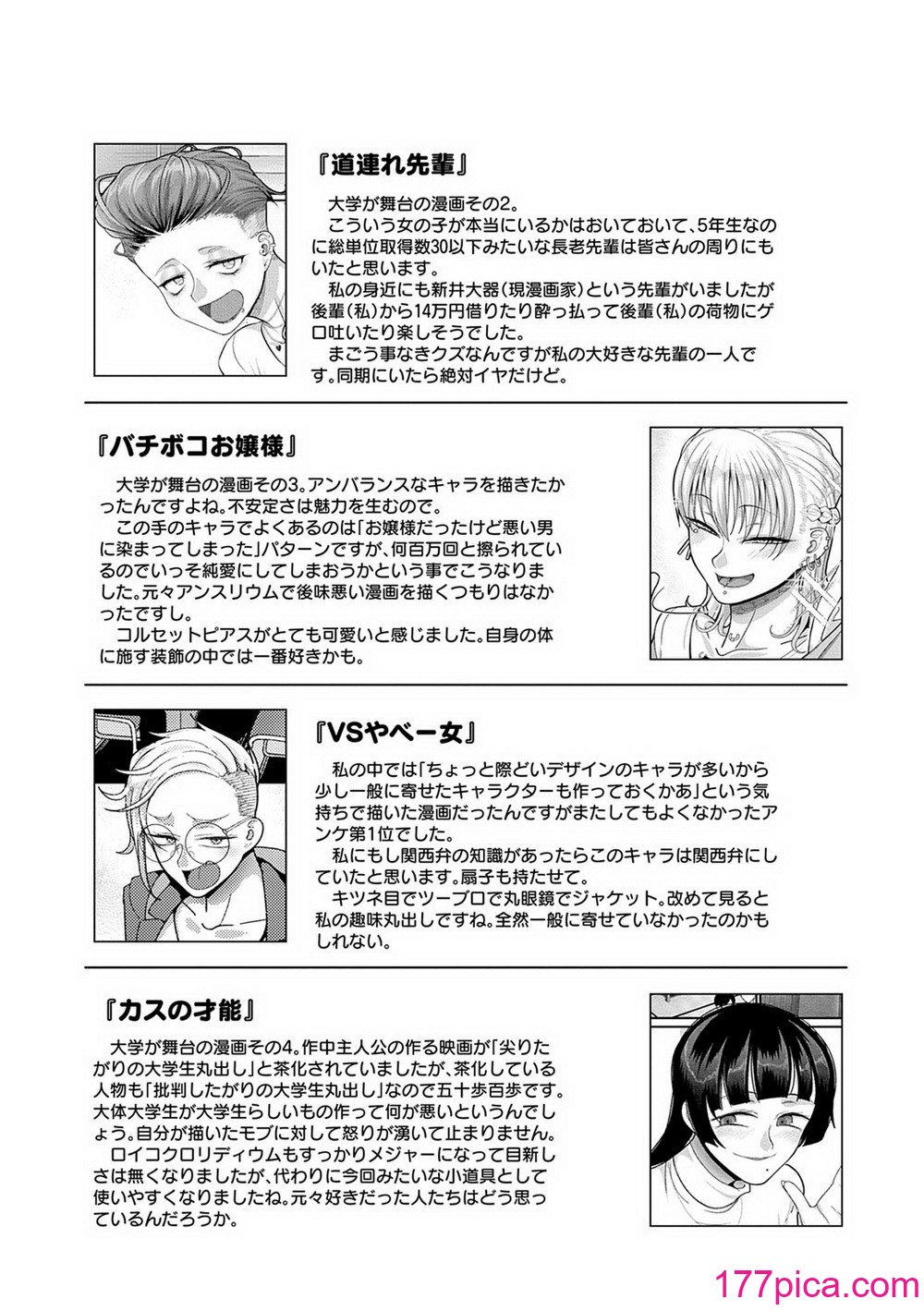 『道連れ先輩』

大学が舞台の漫画その2。
こういう女の子が本当にいるかはおいておいて、5年生なのに総単位取得数30以下みたいな長老先輩は皆さんの周りにもいたと思います。
私の身近にも新井大器（現漫画家）という先輩がいましたが後輩（私）から14万円借りたり酔っ払って後輩（私）の荷物にゲロ吐いたり楽しそうでした。
まごう事なきクズなんですが私の大好きな先輩の一人です。同期にいたら絶対イヤだけど。

『バチボコお嬢様』

大学が舞台の漫画その3。アンバランスなキャラを描きたかったんですよね。不安定さは魅力を生むので。
この手のキャラでよくあるのは「お嬢様だったけど悪い男に染まってしまった」パターンですが、何百万回と擦られているのでいっそ純愛にしてしまおうかという事でこうなりました。元々アンスリウムで後味悪い漫画を描くつもりはなかったですし。
コルセットピアスがとても可愛いと感じました。自身の体に施す装飾の中では一番好きかも。

『VSやべー女』

私の中では「ちょっと際どいデザインのキャラが多いから少し一般に寄せたキャラクターも作っておくかあ」という気持ちで描いた漫画だったんですがまたしてもよくなかったアンケ第1位でした。
私にもし関西弁の知識があったらこのキャラは関西弁にしていたと思います。扇子も持たせて。
キツネ目でツーブロで丸眼鏡でジャケット。改めて見ると私の趣味丸出しですね。全然一般に寄せていなかったのかもしれない。

『カスの才能』

大学が舞台の漫画その4。作中主人公の作る映画が「尖りたがりの大学生丸出し」と茶化されていましたが、茶化している人物も「批判したがりの大学生丸出し」なので五十歩百歩です。大体大学生が大学生らしいもの作って何が悪いというんでしょう。自分が描いたモブに対して怒りが湧いて止まりません。
ロイコクロリディウムもすっかりメジャーになって目新しさは無くなりましたが、代わりに今回みたいな小道具として使いやすくなりましたね。元々好きだった人たちはどう思っているんだろうか。

177pica.com